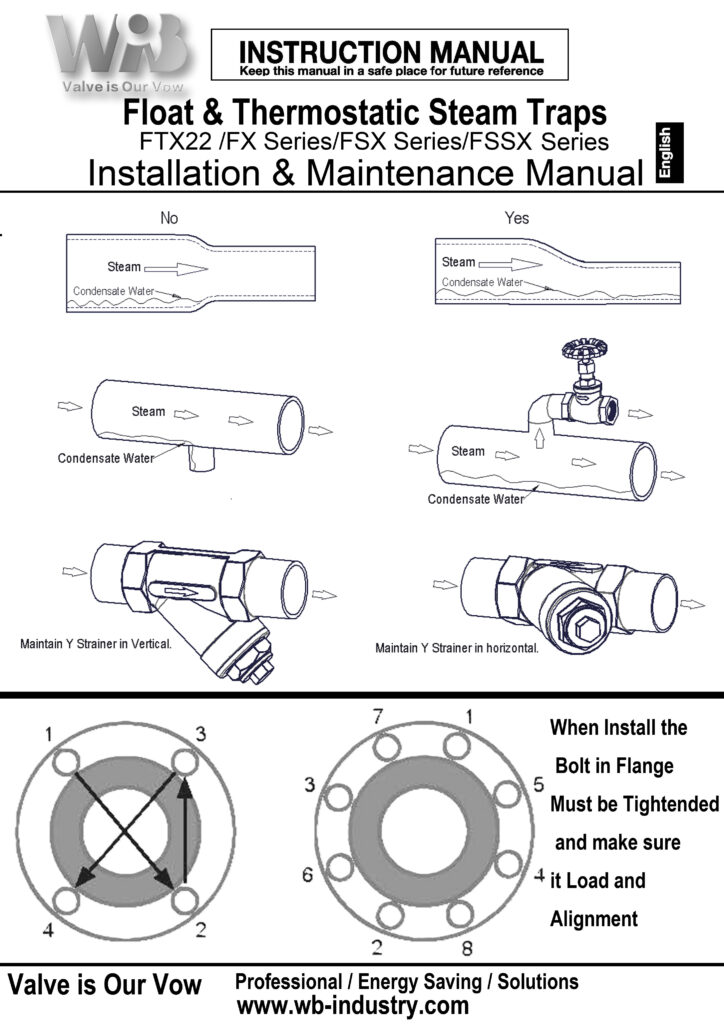 WB
Valve is Our Vow

INSTRUCTION MANUAL
Keep this manual in a safe place for future reference

Float & Thermostatic Steam Traps
FTX22 /FX Series/FSX Series/FSSX Series
Installation & Maintenance Manual

English

No

Steam
Condensate Water

Yes

Steam
Condensate Water

Steam
Condensate Water

Steam
Condensate Water

Maintain Y Strainer in Vertical.

Maintain Y Strainer in horizontal.

1
3
4
2

7
1
3
5
6
4
2
8

When Install the Bolt in Flange Must be Tightended and make sure it Load and Alignment

Valve is Our Vow
Professional / Energy Saving / Solutions
www.wb-industry.com